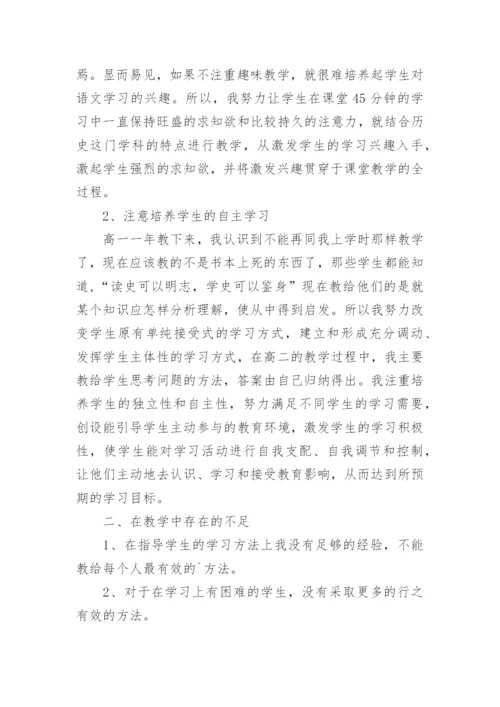 焉。显而易见，如果不注重趣味教学，就很难培养起学生对语文学习的兴趣。所以，我努力让学生在课堂45分钟的学习中一直保持旺盛的求知欲和比较持久的注意力，就结合历史这门学科的特点进行教学，从激发学生的学习兴趣入手，激起学生强烈的求知欲，并将激发兴趣贯穿于课堂教学的全过程。

2、注意培养学生的自主学习

高一一年教下来，我认识到不能再同我上学时那样教学了，现在应该教的不是书本上死的东西了，那些学生都能知道，“读史可以明志，学史可以鉴身”现在教给他们的是就某个知识应怎样分析理解，使从中得到启发。所以我努力改变学生原有单纯接受式的学习方式，建立和形成充分调动、发挥学生主体性的学习方式，在高二的教学过程中，我主要教给学生思考问题的方法，答案由自己归纳得出。我注重培养学生的独立性和自主性，努力满足不同学生的学习需要，创设能引导学生主动参与的教育环境，激发学生的学习积极性，使学生能对学习活动进行自我支配、自我调节和控制，让他们主动地去认识、学习和接受教育影响，从而达到所预期的学习目标。

二、在教学中存在的不足

1、在指导学生的学习方法上我没有足够的经验，不能教给每个人最有效的`方法。

2、对于在学习上有困难的学生，没有采取更多的行之有效的方法。